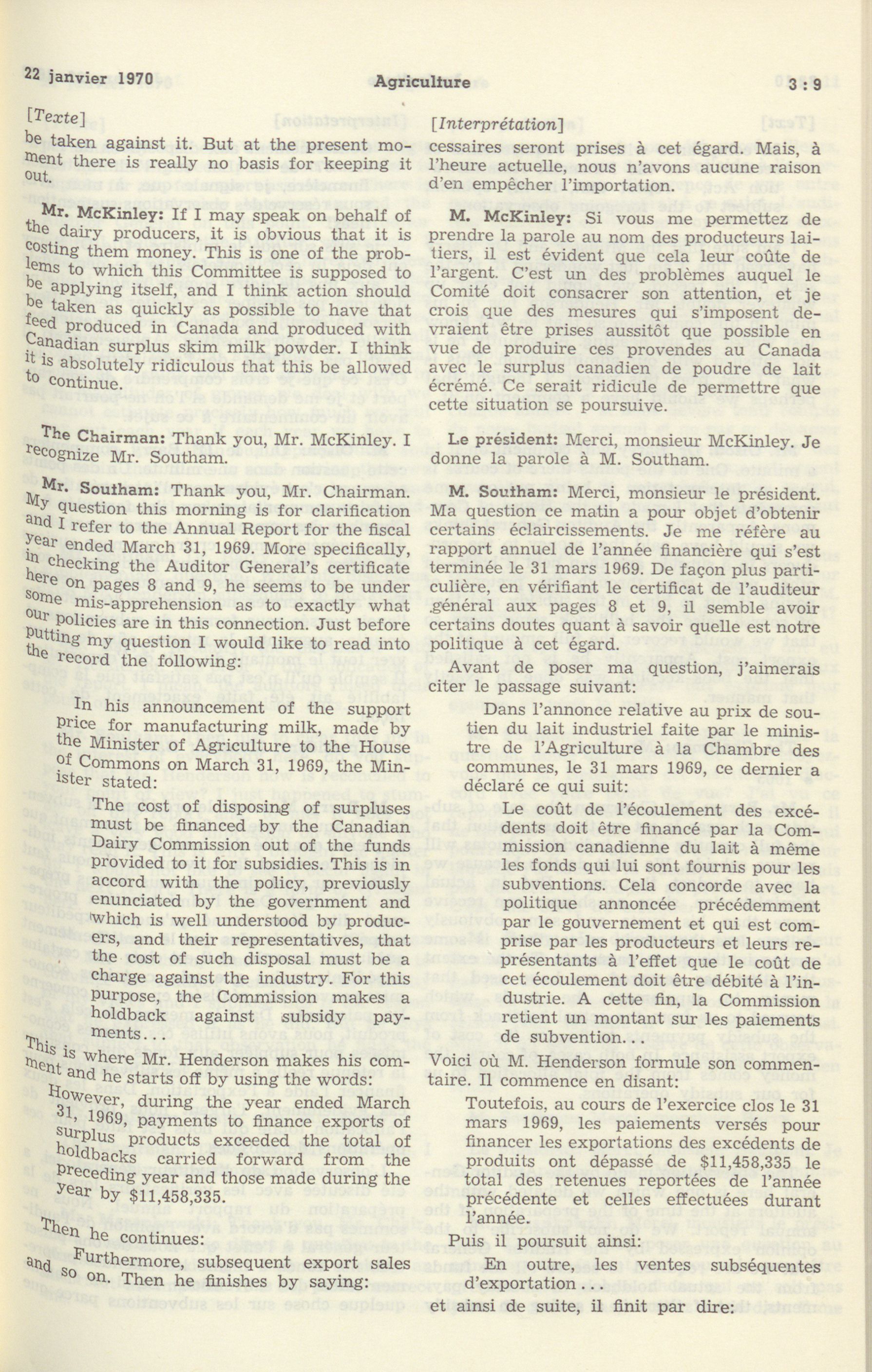 22 janvier 1970 Agriculture 3 : 9

[Texte]

be taken against it. But at the present moment there is really no basis for keeping it out.

Mr. McKinley: If I may speak on behalf of the dairy producers, it is obvious that it is costing them money. This is one of the problems to which this Committee is supposed to be applying itself, and I think action should be taken as quickly as possible to have that feed produced in Canada and produced with Canadian surplus skim milk powder. I think it is absolutely ridiculous that this be allowed to continue.

The Chairman: Thank you, Mr. McKinley. I recognize Mr. Southam.

Mr. Southam: Thank you, Mr. Chairman. My question this morning is for clarification and I refer to the Annual Report for the fiscal year ended March 31, 1969. More specifically, in checking the Auditor General's certificate here on pages 8 and 9, he seems to be under some mis-apprehension as to exactly what our policies are in this connection. Just before putting my question I would like to read into the record the following:

In his announcement of the support price for manufacturing milk, made by the Minister of Agriculture to the House of Commons on March 31, 1969, the Minister stated:

The cost of disposing of surpluses must be financed by the Canadian Dairy Commission out of the funds provided to it for subsidies. This is in accord with the policy, previously enunciated by the government and which is well understood by producers, and their representatives, that the cost of such disposal must be a charge against the industry. For this purpose, the Commission makes a holdback against subsidy payments...

This is where Mr. Henderson makes his comment and he starts off by using the words:

However, during the year ended March 31, 1969, payments to finance exports of surplus products exceeded the total of holdbacks carried forward from the preceding year and those made during the year by $11,458,335.

Then he continues:

Furthermore, subsequent export sales and so on. Then he finishes by saying:

[Interprétation]

cessaires seront prises à cet égard. Mais, à l'heure actuelle, nous n'avons aucune raison d'en empêcher l'importation.

M. McKinley: Si vous me permettez de prendre la parole au nom des producteurs laitiers, il est évident que cela leur coûte de l'argent. C'est un des problèmes auquel le Comité doit consacrer son attention, et je crois que des mesures qui s'imposent devraient être prises aussitôt que possible en vue de produire ces provendes au Canada avec le surplus canadien de poudre de lait écrémé. Ce serait ridicule de permettre que cette situation se poursuive.

Le président: Merci, monsieur McKinley. Je donne la parole à M. Southam.

M. Southam: Merci, monsieur le président. Ma question ce matin a pour objet d'obtenir certains éclaircissements. Je me réfère au rapport annuel de l'année financière qui s'est terminée le 31 mars 1969. De façon plus particulière, en vérifiant le certificat de l'auditeur général aux pages 8 et 9, il semble avoir certains doutes quant à savoir quelle est notre politique à cet égard.

Avant de poser ma question, j'aimerais citer le passage suivant:

Dans l'annonce relative au prix de soutien du lait industriel faite par le ministre de l'Agriculture à la Chambre des communes, le 31 mars 1969, ce dernier a déclaré ce qui suit:

Le coût de l'écoulement des excédents doit être financé par la Commission canadienne du lait à même les fonds qui lui sont fournis pour les subventions. Cela concorde avec la politique annoncée précédemment par le gouvernement et qui est comprise par les producteurs et leurs représentants à l'effet que le coût de cet écoulement doit être débité à l'industrie. A cette fin, la Commission retient un montant sur les paiements de subvention...

Voici où M. Henderson formule son commentaire. Il commence en disant:

Toutefois, au cours de l'exercice clos le 31 mars 1969, les paiements versés pour financer les exportations des excédents de produits ont dépassé de $11,458,335 le total des retenues reportées de l'année précédente et celles effectuées durant l'année.

Puis il poursuit ainsi:

En outre, les ventes subséquentes d'exportation...

et ainsi de suite, il finit par dire: